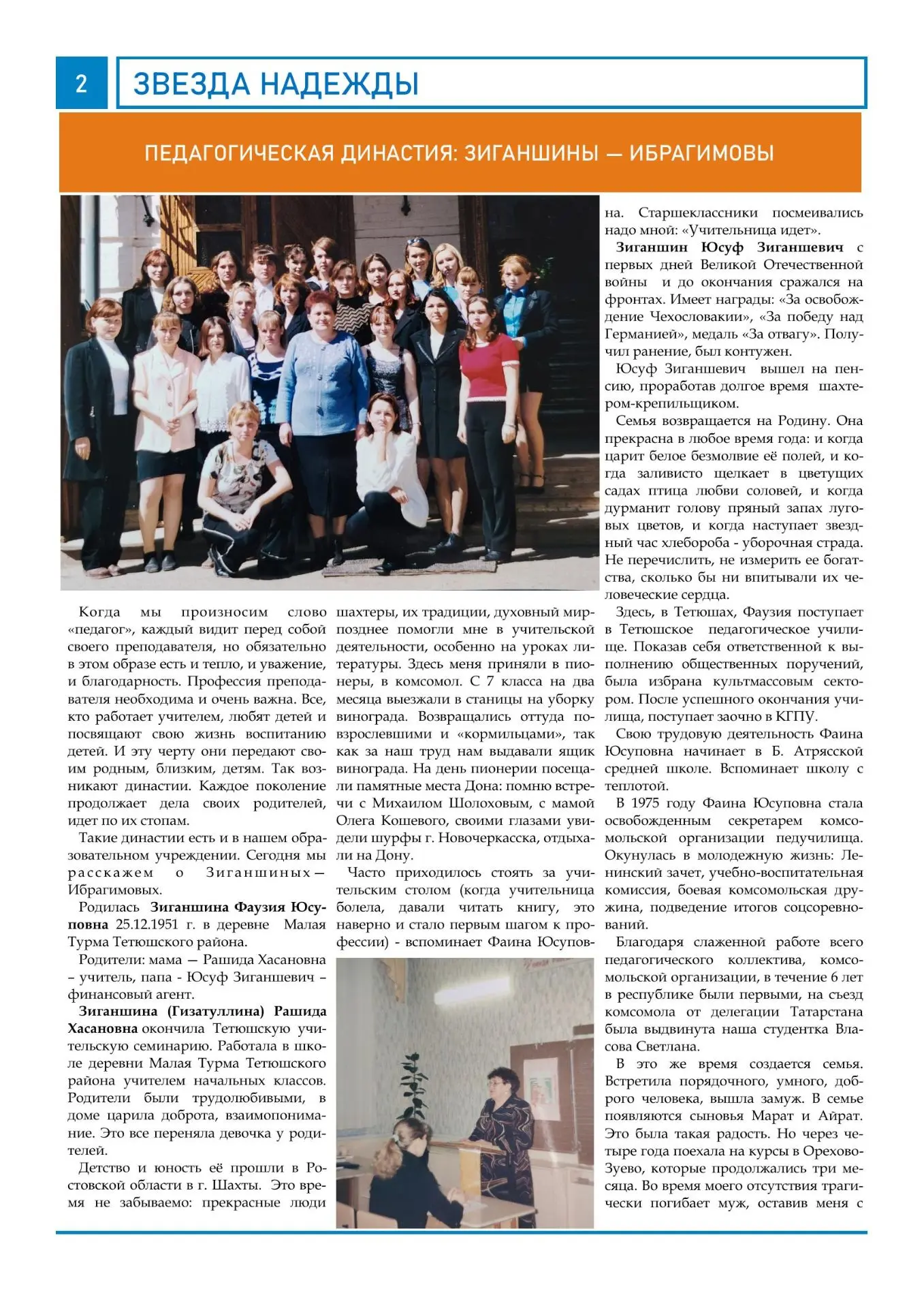 2

ЗВЕЗДА НАДЕЖДЫ

ПЕДАГОГИЧЕСКАЯ ДИНАСТИЯ: ЗИГАНШИНЫ — ИБРАГИМОВЫ

Когда мы произносим слово «педагог», каждый видит перед собой своего преподавателя, но обязательно в этом образе есть и тепло, и уважение, и благодарность. Профессия преподавателя необходима и очень важна. Все, кто работает учителем, любят детей и посвящают свою жизнь воспитанию детей. И эту черту они передают своим родным, близким, детям. Так возникают династии. Каждое поколение продолжает дела своих родителей, идет по их стопам.

Такие династии есть и в нашем образовательном учреждении. Сегодня мы расскажем о Зиганшиных – Ибрагимовых.

Родилась Зиганшина Фаузия Юсуповна 25.12.1951 г. в деревне Малая Турма Тетюшского района.

Родители: мама — Рашида Хасановна – учитель, папа - Юсуф Зиганшевич – финансовый агент.

Зиганшина (Гизатуллина) Рашида Хасановна окончила Тетюшскую учительскую семинарию. Работала в школе деревни Малая Турма Тетюшского района учителем начальных классов. Родители были трудолюбивыми, в доме царила доброта, взаимопонимание. Это все переняла девочка у родителей.

Детство и юность её прошли в Ростовской области в г. Шахты. Это время не забываемо: прекрасные люди шахтеры, их традиции, духовный мир- позднее помогли мне в учительской деятельности, особенно на уроках литературы. Здесь меня приняли в пионеры, в комсомол. С 7 класса на два месяца выезжали в станицы на уборку винограда. Возвращались оттуда повзрослевшими и «кормильцами», так как за наш труд нам выдавали ящик винограда. На день пионерии посещали памятные места Дона: помню встречи с Михаилом Шолоховым, с мамой Олега Кошевого, своими глазами увидели шурфы г. Новочеркасска, отдыхали на Дону.

Часто приходилось стоять за учительским столом (когда учительница болела, давали читать книгу, это наверно и стало первым шагом к профессии) - вспоминает Фаина Юсуповна. Старшеклассники посмеивались надо мной: «Учительница идет».

Зиганшин Юсуф Зиганшевич с первых дней Великой Отечественной войны и до окончания сражался на фронтах. Имеет награды: «За освобождение Чехословакии», «За победу над Германией», медаль «За отвагу». Получил ранение, был контужен.

Юсуф Зиганшевич вышел на пенсию, проработав долгое время шахтером-крепильщиком.

Семья возвращается на Родину. Она прекрасна в любое время года: и когда царит белое безмолвие её полей, и когда заливисто щелкает в цветущих садах птица любви соловей, и когда дурманит голову пряный запах луговых цветов, и когда наступает звездный час хлебороба - уборочная страда. Не перечислить, не измерить ее богатства, сколько бы ни впитывали их человеческие сердца.

Здесь, в Тетюшах, Фаузия поступает в Тетюшское педагогическое училище. Показав себя ответственной к выполнению общественных поручений, была избрана культмассовым сектором. После успешного окончания училища, поступает заочно в КГПУ.

Свою трудовую деятельность Фаина Юсуповна начинает в Б. Атрясской средней школе. Вспоминает школу с теплотой.

В 1975 году Фаина Юсуповна стала освобожденным секретарем комсомольской организации педучилища. Окунулась в молодежную жизнь: Ленинский зачет, учебно-воспитательная комиссия, боевая комсомольская дружина, подведение итогов соцсоревнований.

Благодаря слаженной работе всего педагогического коллектива, комсомольской организации, в течение 6 лет в республике были первыми, на съезд комсомола от делегации Татарстана была выдвинута наша студентка Власова Светлана.

В это же время создается семья. Встретила порядочного, умного, доброго человека, вышла замуж. В семье появляются сыновья Марат и Айрат. Это была такая радость. Но через четыре года поехала на курсы в Орехово-Зуево, которые продолжались три месяца. Во время моего отсутствия трагически погибает муж, оставив меня с